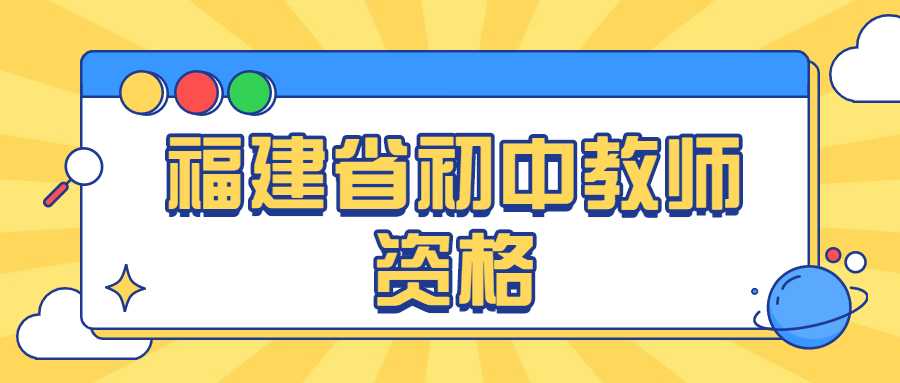 福建省初中教师资格